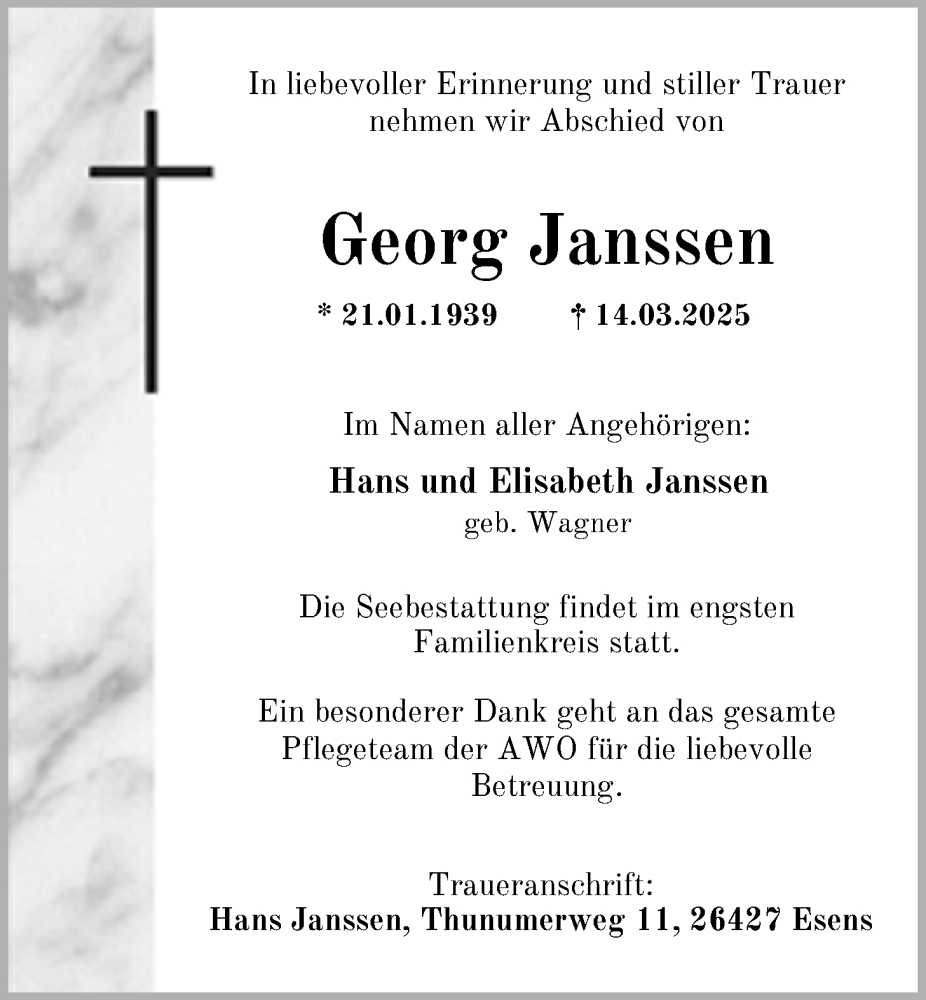 In liebevoller Erinnerung und stiller Trauer nehmen wir Abschied von

Georg Janssen

* 21.01.1939 † 14.03.2025

Im Namen aller Angehörigen:

Hans und Elisabeth Janssen
geb. Wagner

Die Seebestattung findet im engsten Familienkreis statt.

Ein besonderer Dank geht an das gesamte Pflegeteam der AWO für die liebevolle Betreuung.

Traueranschrift:
Hans Janssen, Thunumerweg 11, 26427 Esens